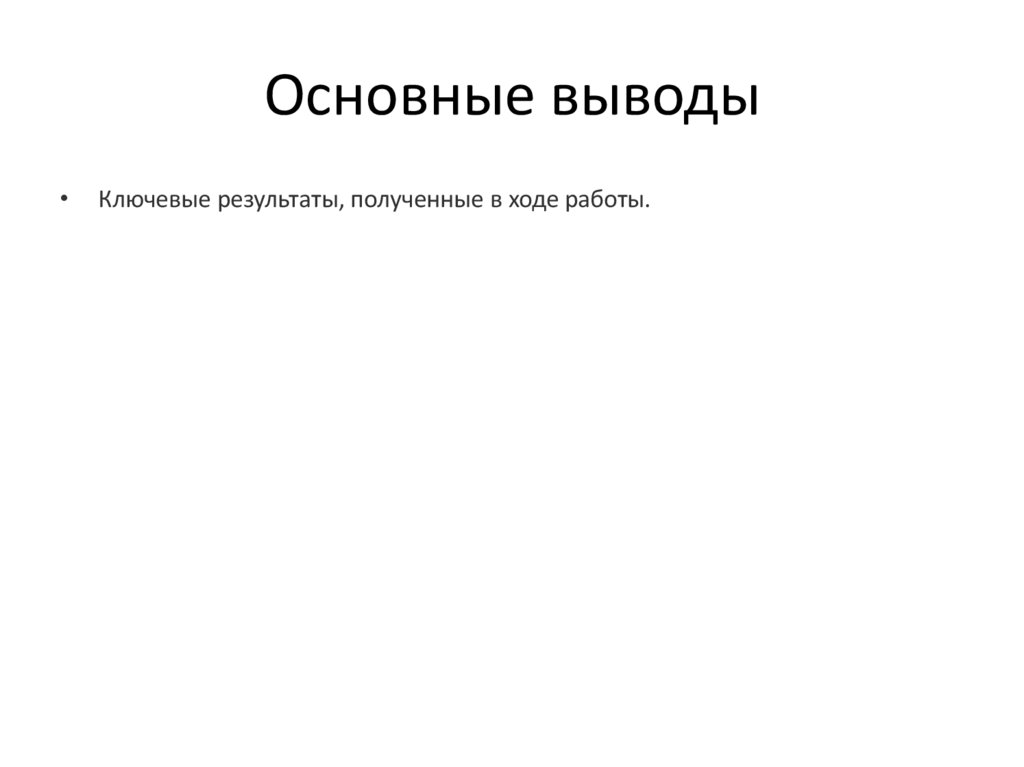 Основные выводы

• Ключевые результаты, полученные в ходе работы.